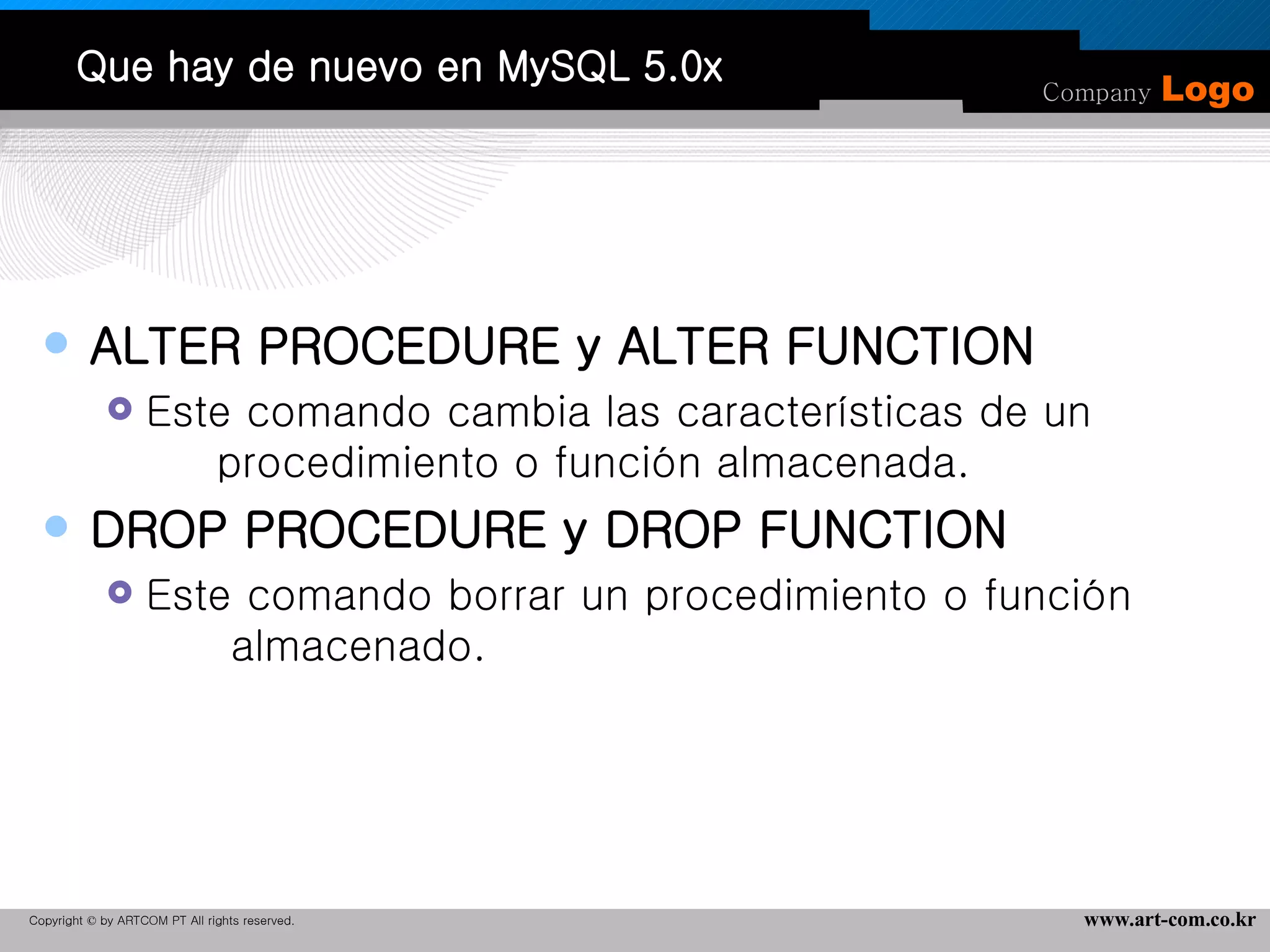 Que hay de nuevo en MySQL 5.0x

Company Logo

ALTER PROCEDURE y ALTER FUNCTION

Este comando cambia las características de un procedimiento o función almacenada.

DROP PROCEDURE y DROP FUNCTION

Este comando borrar un procedimiento o función almacenado.

Copyright © by ARTCOM PT All rights reserved.

www.art-com.co.kr